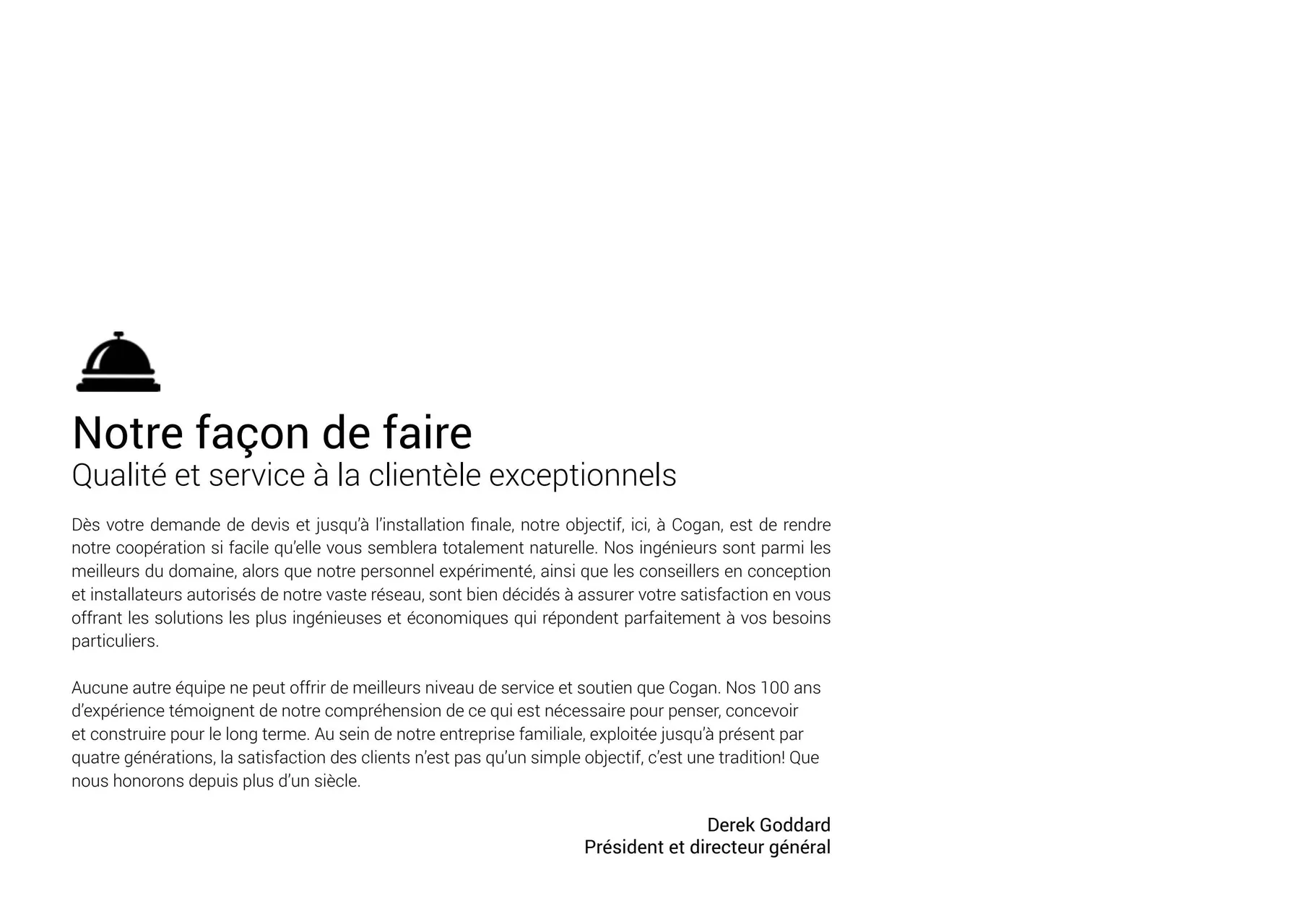 Notre façon de faire
Qualité et service à la clientèle exceptionnels

Dès votre demande de devis et jusqu'à l'installation finale, notre objectif, ici, à Cogan, est de rendre notre coopération si facile qu'elle vous semblera totalement naturelle. Nos ingénieurs sont parmi les meilleurs du domaine, alors que notre personnel expérimenté, ainsi que les conseillers en conception et installateurs autorisés de notre vaste réseau, sont bien décidés à assurer votre satisfaction en vous offrant les solutions les plus ingénieuses et économiques qui répondent parfaitement à vos besoins particuliers.

Aucune autre équipe ne peut offrir de meilleurs niveau de service et soutien que Cogan. Nos 100 ans d'expérience témoignent de notre compréhension de ce qui est nécessaire pour penser, concevoir et construire pour le long terme. Au sein de notre entreprise familiale, exploitée jusqu'à présent par quatre générations, la satisfaction des clients n'est pas qu'un simple objectif, c'est une tradition! Que nous honorons depuis plus d'un siècle.

Derek Goddard
Président et directeur général